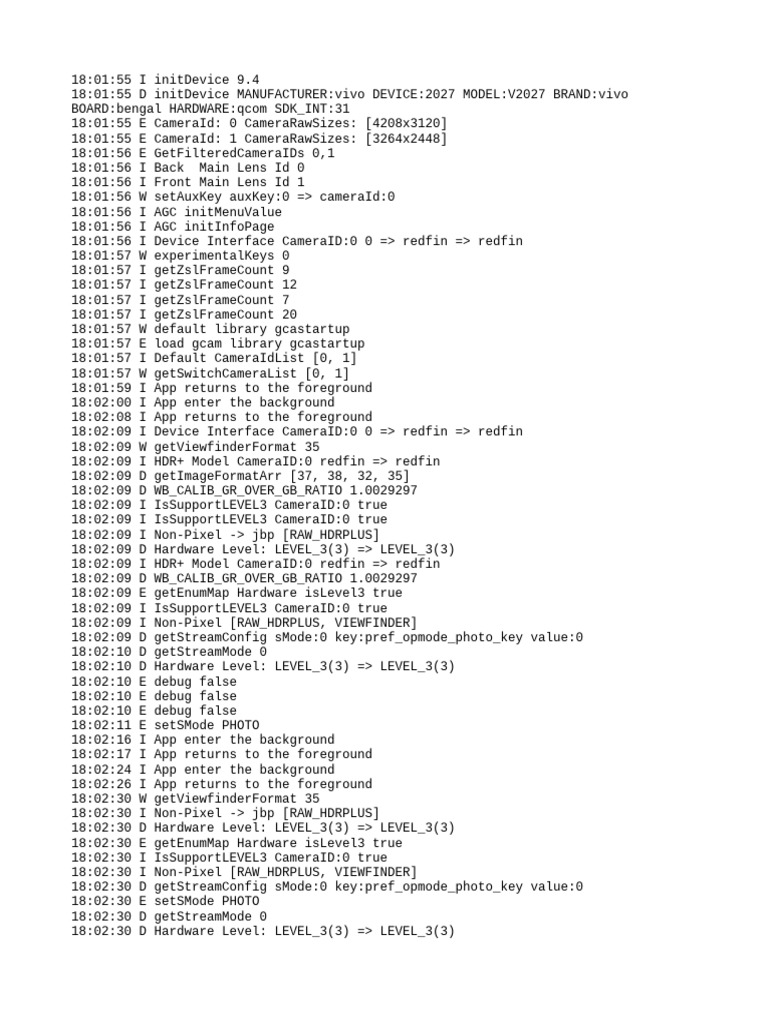 18:01:55 I initDevice 9.4
18:01:55 D initDevice MANUFACTURER:vivo DEVICE:2027 MODEL:V2027 BRAND:vivo BOARD:bengal HARDWARE:qcom SDK_INT:31
18:01:55 E CameraId: 0 CameraRawSizes: [4208x3120]
18:01:55 E CameraId: 1 CameraRawSizes: [3264x2448]
18:01:56 E GetFilteredCameraIDs 0,1
18:01:56 I Back  Main Lens Id 0
18:01:56 I Front Main Lens Id 1
18:01:56 W setAuxKey auxKey:0 => cameraId:0
18:01:56 I AGC initMenuValue
18:01:56 I AGC initInfoPage
18:01:56 I Device Interface CameraID:0 0 => redfin => redfin
18:01:57 W experimentalKeys 0
18:01:57 I getZslFrameCount 9
18:01:57 I getZslFrameCount 12
18:01:57 I getZslFrameCount 7
18:01:57 I getZslFrameCount 20
18:01:57 W default library gcastartup
18:01:57 E load gcam library gcastartup
18:01:57 I Default CameraIdList [0, 1]
18:01:57 W getSwitchCameraList [0, 1]
18:01:59 I App returns to the foreground
18:02:00 I App enter the background
18:02:08 I App returns to the foreground
18:02:09 I Device Interface CameraID:0 0 => redfin => redfin
18:02:09 W getViewfinderFormat 35
18:02:09 I HDR+ Model CameraID:0 redfin => redfin
18:02:09 D getImageFormatArr [37, 38, 32, 35]
18:02:09 D WB_CALIB_GR_OVER_GB_RATIO 1.0029297
18:02:09 I IsSupportLEVEL3 CameraID:0 true
18:02:09 I IsSupportLEVEL3 CameraID:0 true
18:02:09 I Non-Pixel -> jbp [RAW_HDRPLUS]
18:02:09 D Hardware Level: LEVEL_3(3) => LEVEL_3(3)
18:02:09 I HDR+ Model CameraID:0 redfin => redfin
18:02:09 D WB_CALIB_GR_OVER_GB_RATIO 1.0029297
18:02:09 E getEnumMap Hardware isLevel3 true
18:02:09 I IsSupportLEVEL3 CameraID:0 true
18:02:09 I Non-Pixel [RAW_HDRPLUS, VIEWFINDER]
18:02:09 D getStreamConfig sMode:0 key:pref_opmode_photo_key value:0
18:02:10 D getStreamMode 0
18:02:10 D Hardware Level: LEVEL_3(3) => LEVEL_3(3)
18:02:10 E debug false
18:02:10 E debug false
18:02:10 E debug false
18:02:11 E setSMode PHOTO
18:02:16 I App enter the background
18:02:17 I App returns to the foreground
18:02:24 I App enter the background
18:02:26 I App returns to the foreground
18:02:30 W getViewfinderFormat 35
18:02:30 I Non-Pixel -> jbp [RAW_HDRPLUS]
18:02:30 D Hardware Level: LEVEL_3(3) => LEVEL_3(3)
18:02:30 E getEnumMap Hardware isLevel3 true
18:02:30 I IsSupportLEVEL3 CameraID:0 true
18:02:30 I Non-Pixel [RAW_HDRPLUS, VIEWFINDER]
18:02:30 D getStreamConfig sMode:0 key:pref_opmode_photo_key value:0
18:02:30 E setSMode PHOTO
18:02:30 D getStreamMode 0
18:02:30 D Hardware Level: LEVEL_3(3) => LEVEL_3(3)